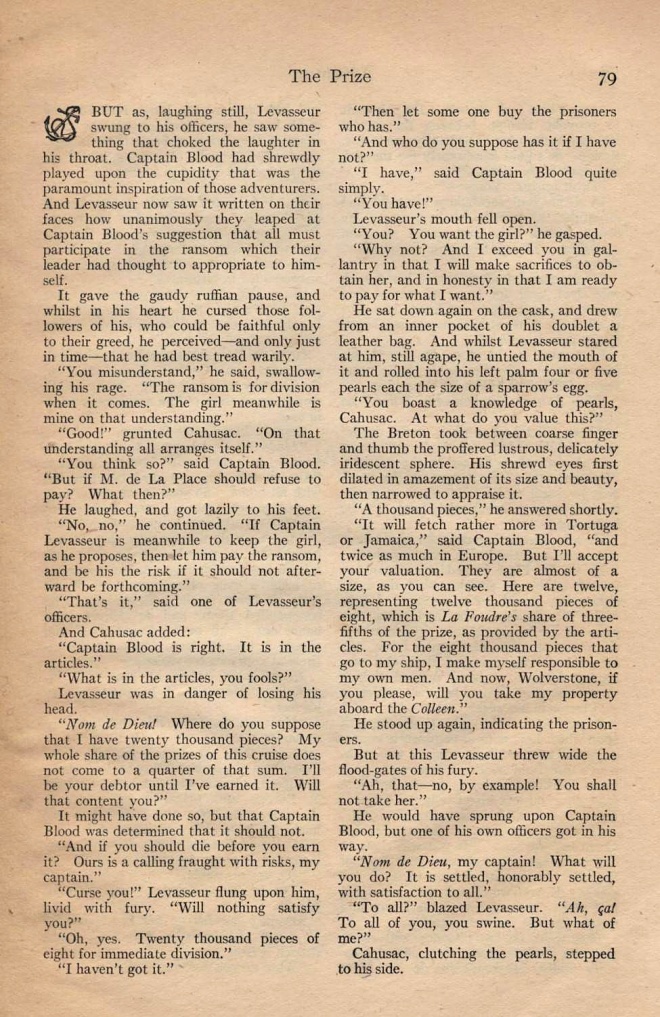 The Prize 79

BUT as, laughing still, Levasseur swung to his officers, he saw something that choked the laughter in his throat. Captain Blood had shrewdly played upon the cupidity that was the paramount inspiration of those adventurers. And Levasseur now saw it written on their faces how unanimously they leaped at Captain Blood's suggestion that all must participate in the ransom which their leader had thought to appropriate to himself.

It gave the gaudy ruffian pause, and whilst in his heart he cursed those followers of his, who could be faithful only to their greed, he perceived—and only just in time—that he had best tread warily.

"You misunderstand," he said, swallowing his rage. "The ransom is for division when it comes. The girl meanwhile is mine on that understanding."

"Good!" grunted Cahusac. "On that understanding all arranges itself."

"You think so?" said Captain Blood. "But if M. de La Place should refuse to pay? What then?"

He laughed, and got lazily to his feet.

"No, no," he continued. "If Captain Levasseur is meanwhile to keep the girl, as he proposes, then let him pay the ransom, and be his the risk if it should not afterward be forthcoming."

"That's it," said one of Levasseur's officers.

And Cahusac added:

"Captain Blood is right. It is in the articles."

"What is in the articles, you fools?"

Levasseur was in danger of losing his head.

"Nom de Dieu! Where do you suppose that I have twenty thousand pieces? My whole share of the prizes of this cruise does not come to a quarter of that sum. I'll be your debtor until I've earned it. Will that content you?"

It might have done so, but that Captain Blood was determined that it should not.

"And if you should die before you earn it? Ours is a calling fraught with risks, my captain."

"Curse you!" Levasseur flung upon him, livid with fury. "Will nothing satisfy you?"

"Oh, yes. Twenty thousand pieces of eight for immediate division."

"I haven't got it."

"Then let some one buy the prisoners who has."

"And who do you suppose has it if I have not?"

"I have," said Captain Blood quite simply.

"You have!"

Levasseur's mouth fell open.

"You? You want the girl?" he gasped.

"Why not? And I exceed you in gallantry in that I will make sacrifices to obtain her, and in honesty in that I am ready to pay for what I want."

He sat down again on the cask, and drew from an inner pocket of his doublet a leather bag. And whilst Levasseur stared at him, still agape, he untied the mouth of it and rolled into his left palm four or five pearls each the size of a sparrow's egg.

"You boast a knowledge of pearls, Cahusac. At what do you value this?"

The Breton took between coarse finger and thumb the proffered lustrous, delicately iridescent sphere. His shrewd eyes first dilated in amazement of its size and beauty, then narrowed to appraise it.

"A thousand pieces," he answered shortly.

"It will fetch rather more in Tortuga or Jamaica," said Captain Blood, "and twice as much in Europe. But I'll accept your valuation. They are almost of a size, as you can see. Here are twelve, representing twelve thousand pieces of eight, which is La Foudre's share of three-fifths of the prize, as provided by the articles. For the eight thousand pieces that go to my ship, I make myself responsible to my own men. And now, Wolverstone, if you please, will you take my property aboard the Colleen."

He stood up again, indicating the prisoners.

But at this Levasseur threw wide the flood-gates of his fury.

"Ah, that—no, by example! You shall not take her."

He would have sprung upon Captain Blood, but one of his own officers got in his way.

"Nom de Dieu, my captain! What will you do? It is settled, honorably settled, with satisfaction to all."

"To all?" blazed Levasseur. "Ah, ça! To all of you, you swine. But what of me?"

Cahusac, clutching the pearls, stepped to his side.